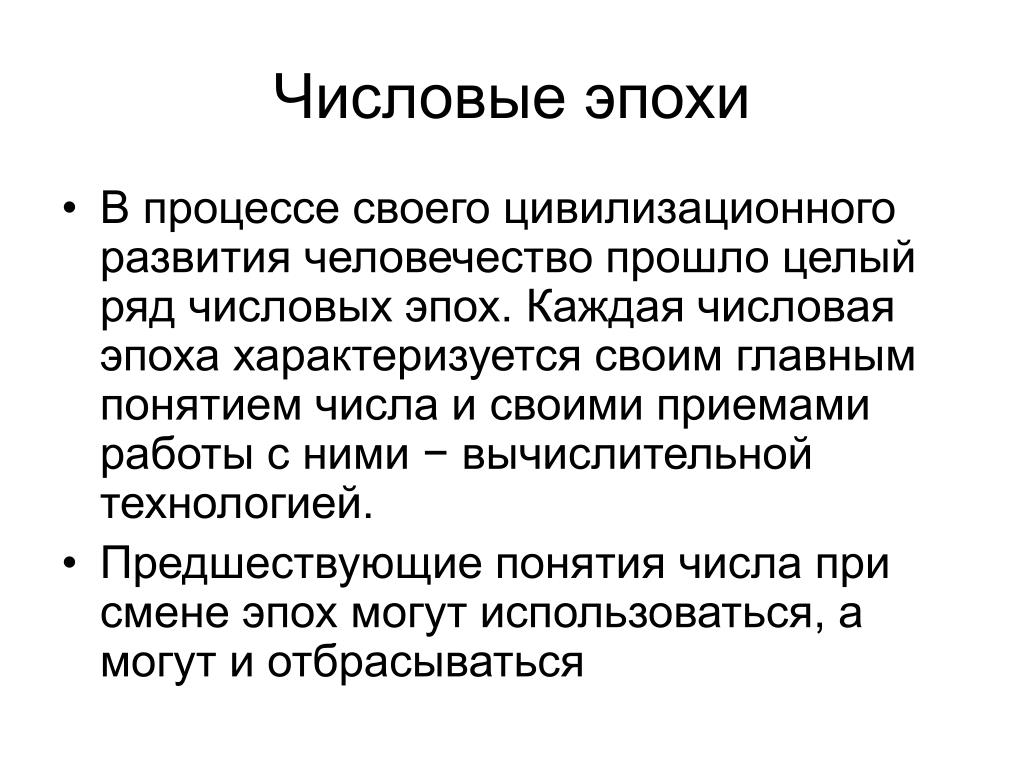 Числовые эпохи

• В процессе своего цивилизационного развития человечество прошло целый ряд числовых эпох. Каждая числовая эпоха характеризуется своим главным понятием числа и своими приемами работы с ними − вычислительной технологией.

• Предшествующие понятия числа при смене эпох могут использоваться, а могут и отбрасываться